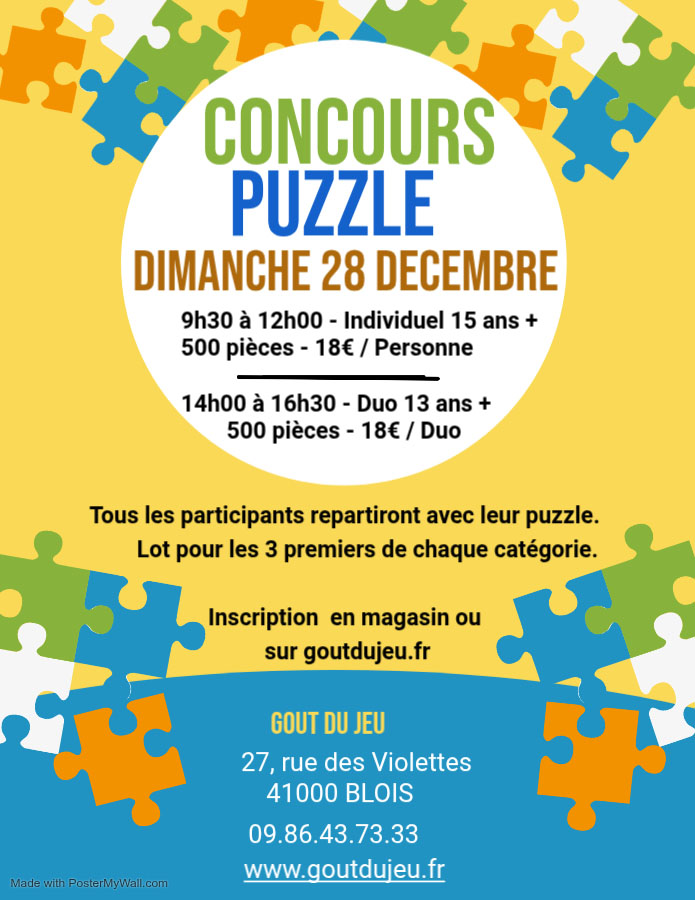 CONCOURS
PUZZLE
DIMANCHE 28 DECEMBRE

9h30 à 12h00 - Individuel 15 ans +
500 pièces - 18€ / Personne

14h00 à 16h30 - Duo 13 ans +
500 pièces - 18€ / Duo

Tous les participants repartiront avec leur puzzle.
Lot pour les 3 premiers de chaque catégorie.

Inscription en magasin ou
sur goutdujeu.fr

GOUT DU JEU
27, rue des Violettes
41000 BLOIS

09.86.43.73.33
www.goutdujeu.fr

Made with PosterMyWall.com